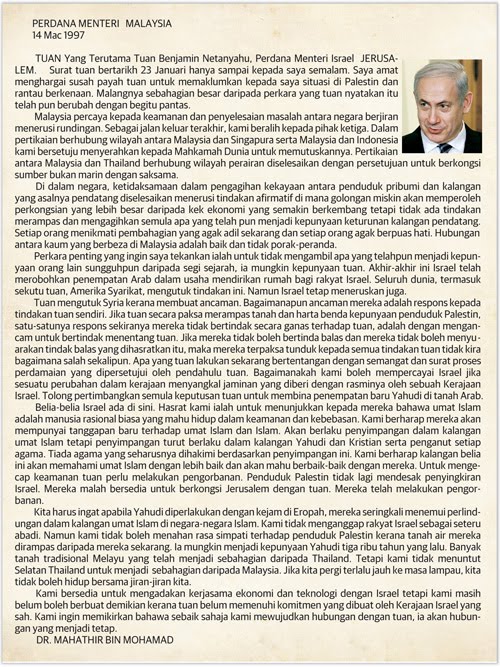 PERDANA MENTERI MALAYSIA
14 Mac 1997

TUAN Yang Terutama Tuan Benjamin Netanyahu, Perdana Menteri Israel JERUSALEM. Surat tuan bertarikh 23 Januari hanya sampai kepada saya semalam. Saya amat menghargai susah payah tuan untuk memaklumkan kepada saya situasi di Palestin dan rantau berkenaan. Malangnya sebahagian besar daripada perkara yang tuan nyatakan itu telah pun berubah dengan begitu pantas.

Malaysia percaya kepada keamanan dan penyelesaian masalah antara negara berjiran menerusi rundingan. Sebagai jalan keluar terakhir, kami beralih kepada pihak ketiga. Dalam pertikaian berhubung wilayah antara Malaysia dan Singapura serta Malaysia dan Indonesia kami bersetuju menyerahkan kepada Mahkamah Dunia untuk memutuskannya. Pertikaian antara Malaysia dan Thailand berhubung wilayah perairan diselesaikan dengan persetujuan untuk berkongsi sumber bukan marin dengan saksama.

Di dalam negara, ketidaksamaan dalam pengagihan kekayaan antara penduduk pribumi dan kalangan yang asalnya pendatang diselesaikan menerusi tindakan afirmatif di mana golongan miskin akan memperoleh perkongsian yang lebih besar daripada kek ekonomi yang semakin berkembang tetapi tidak ada tindakan merampas dan mengagihkan semula apa yang telah pun menjadi kepunyaan keturunan kalangan pendatang. Setiap orang menikmati pembahagian yang agak adil sekarang dan setiap orang agak berpuas hati. Hubungan antara kaum yang berbeza di Malaysia adalah baik dan tidak porak-peranda.

Perkara penting yang ingin saya tekankan ialah untuk tidak mengambil apa yang telahpun menjadi kepunyaan orang lain sungguhpun daripada segi sejarah, ia mungkin kepunyaan tuan. Akhir-akhir ini Israel telah merobohkan penempatan Arab dalam usaha mendirikan rumah bagi rakyat Israel. Seluruh dunia, termasuk sekutu tuan, Amerika Syarikat, mengutuk tindakan ini. Namun Israel tetap meneruskan juga.

Tuan mengutuk Syria kerana membuat ancaman. Bagaimanapun ancaman mereka adalah respons kepada tindakan tuan sendiri. Jika tuan secara paksa merampas tanah dan harta benda kepunyaan penduduk Palestin, satu-satunya respons sekiranya mereka tidak bertindak secara ganas terhadap tuan, adalah dengan mengancam untuk bertindak menentang tuan. Jika mereka tidak boleh bertinda balas dan mereka tidak boleh menyuarakan tindak balas yang dihasratkan itu, maka mereka terpaksa tunduk kepada semua tindakan tuan tidak kira bagaimana salah sekalipun. Apa yang tuan lakukan sekarang bertentangan dengan semangat dan surat proses perdamaian yang dipersetujui oleh pendahulu tuan. Bagaimanakah kami boleh mempercayai Israel jika sesuatu perubahan dalam kerajaan menyangkal jaminan yang diberi dengan rasminya oleh sebuah Kerajaan Israel. Tolong pertimbangkan semula keputusan tuan untuk membina penempatan baru Yahudi di tanah Arab.

Belia-belia Israel ada di sini. Hasrat kami ialah untuk menunjukkan kepada mereka bahawa umat Islam adalah manusia rasional biasa yang mahu hidup dalam keamanan dan kebebasan. Kami berharap mereka akan mempunyai tanggapan baru terhadap umat Islam dan Islam. Akan berlaku penyimpangan dalam kalangan umat Islam tetapi penyimpangan turut berlaku dalam kalangan Yahudi dan Kristian serta penganut setiap agama. Tiada agama yang seharusnya dihakimi berdasarkan penyimpangan ini. Kami berharap kalangan belia ini akan memahami umat Islam dengan lebih baik dan akan mahu berbaik-baik dengan mereka. Untuk mengecap keamanan tuan perlu melakukan pengorbanan. Penduduk Palestin tidak lagi mendesak penyingkiran Israel. Mereka malah bersedia untuk berkongsi Jerusalem dengan tuan. Mereka telah melakukan pengorbanan.

Kita harus ingat apabila Yahudi diperlakukan dengan kejam di Eropah, mereka seringkali menemui perlindungan dalam kalangan umat Islam di negara-negara Islam. Kami tidak menganggap rakyat Israel sebagai seteru abadi. Namun kami tidak boleh menahan rasa simpati terhadap penduduk Palestin kerana tanah air mereka dirampas daripada mereka sekarang. Ia mungkin menjadi kepunyaan Yahudi tiga ribu tahun yang lalu. Banyak tanah tradisional Melayu yang telah menjadi sebahagian daripada Thailand. Tetapi kami tidak menuntut Selatan Thailand untuk menjadi sebahagian daripada Malaysia. Jika kita pergi terlalu jauh ke masa lampau, kita tidak boleh hidup bersama jiran-jiran kita.

Kami bersedia untuk mengadakan kerjasama ekonomi dan teknologi dengan Israel tetapi kami masih belum boleh berbuat demikian kerana tuan belum memenuhi komitmen yang dibuat oleh Kerajaan Israel yang sah. Kami ingin memikirkan bahawa sebaik sahaja kami mewujudkan hubungan dengan tuan, ia akan hubungan yang menjadi tetap.

DR. MAHATHIR BIN MOHAMAD